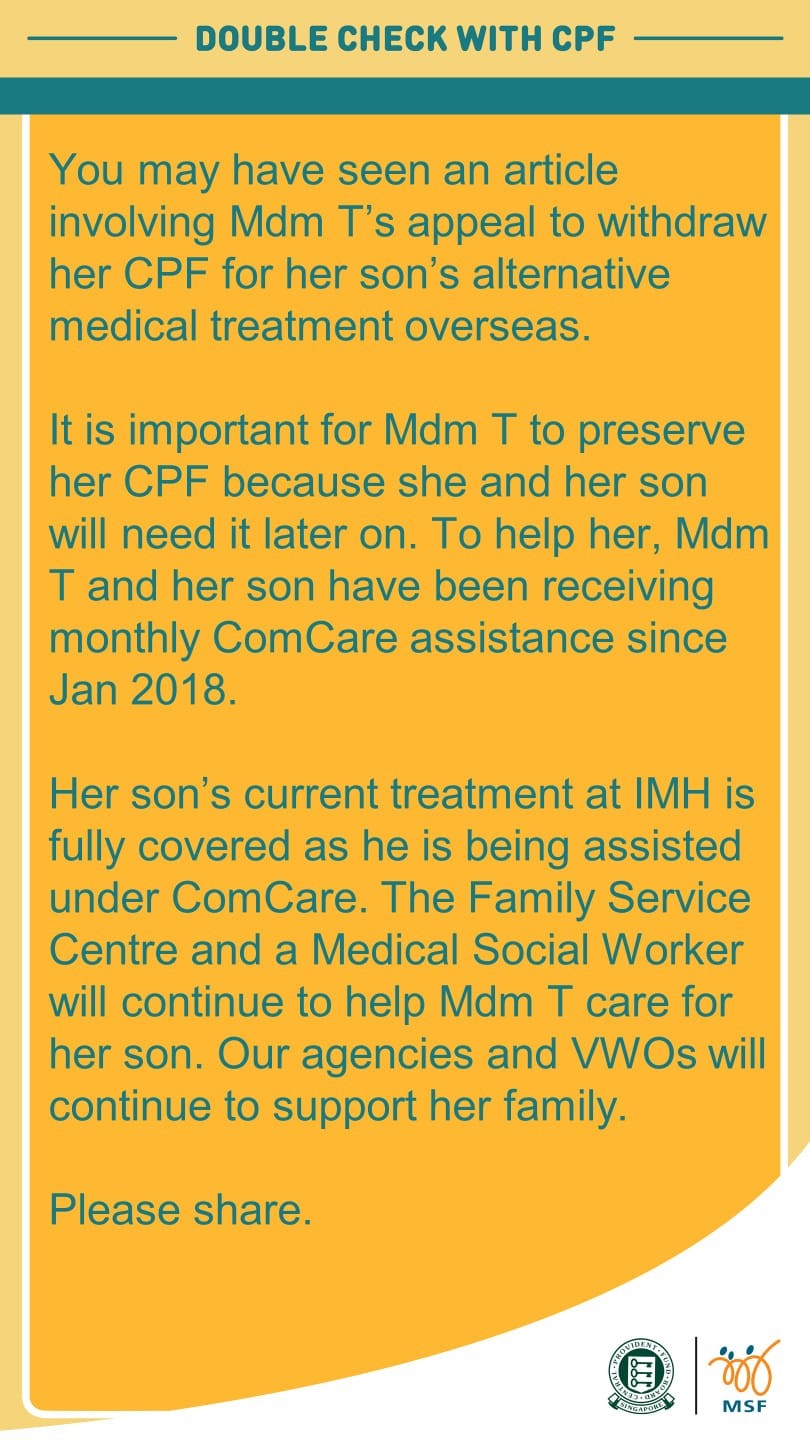 DOUBLE CHECK WITH CPF

You may have seen an article involving Mdm T's appeal to withdraw her CPF for her son's alternative medical treatment overseas.

It is important for Mdm T to preserve her CPF because she and her son will need it later on. To help her, Mdm T and her son have been receiving monthly ComCare assistance since Jan 2018.

Her son's current treatment at IMH is fully covered as he is being assisted under ComCare. The Family Service Centre and a Medical Social Worker will continue to help Mdm T care for her son. Our agencies and VWOs will continue to support her family.

Please share.

CENTRAL PROVIDENT FUND BOARD SINGAPORE

MSF